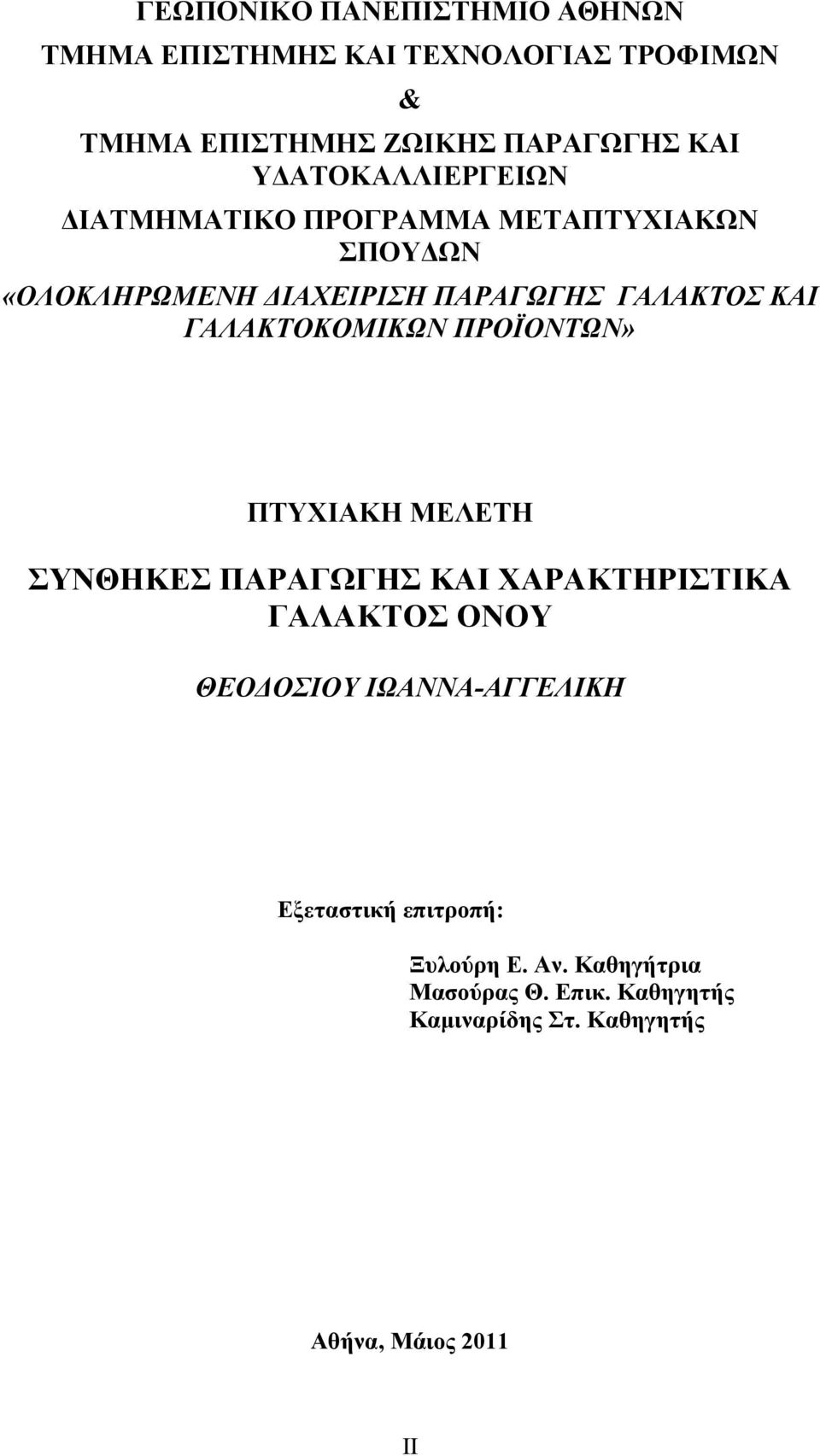 ΓΕΩΠΟΝΙΚΟ ΠΑΝΕΠΙΣΤΗΜΙΟ ΑΘΗΝΩΝ
ΤΜΗΜΑ ΕΠΙΣΤΗΜΗΣ ΚΑΙ ΤΕΧΝΟΛΟΓΙΑΣ ΤΡΟΦΙΜΩΝ
&
ΤΜΗΜΑ ΕΠΙΣΤΗΜΗΣ ΖΩΙΚΗΣ ΠΑΡΑΓΩΓΗΣ ΚΑΙ ΥΔΑΤΟΚΑΛΛΙΕΡΓΕΙΩΝ
ΔΙΑΤΜΗΜΑΤΙΚΟ ΠΡΟΓΡΑΜΜΑ ΜΕΤΑΠΤΥΧΙΑΚΩΝ ΣΠΟΥΔΩΝ
«ΟΛΟΚΛΗΡΩΜΕΝΗ ΔΙΑΧΕΙΡΙΣΗ ΠΑΡΑΓΩΓΗΣ ΓΑΛΑΚΤΟΣ ΚΑΙ ΓΑΛΑΚΤΟΚΟΜΙΚΩΝ ΠΡΟΪΟΝΤΩΝ»

ΠΤΥΧΙΑΚΗ ΜΕΛΕΤΗ

ΣΥΝΘΗΚΕΣ ΠΑΡΑΓΩΓΗΣ ΚΑΙ ΧΑΡΑΚΤΗΡΙΣΤΙΚΑ ΓΑΛΑΚΤΟΣ ΟΝΟΥ

ΘΕΟΔΟΣΙΟΥ ΙΩΑΝΝΑ-ΑΓΓΕΛΙΚΗ

Εξεταστική επιτροπή:

Ξυλούρη Ε. Αν. Καθηγήτρια
Μασούρας Θ. Επικ. Καθηγητής
Καμιναρίδης Στ. Καθηγητής

Αθήνα, Μάιος 2011

II